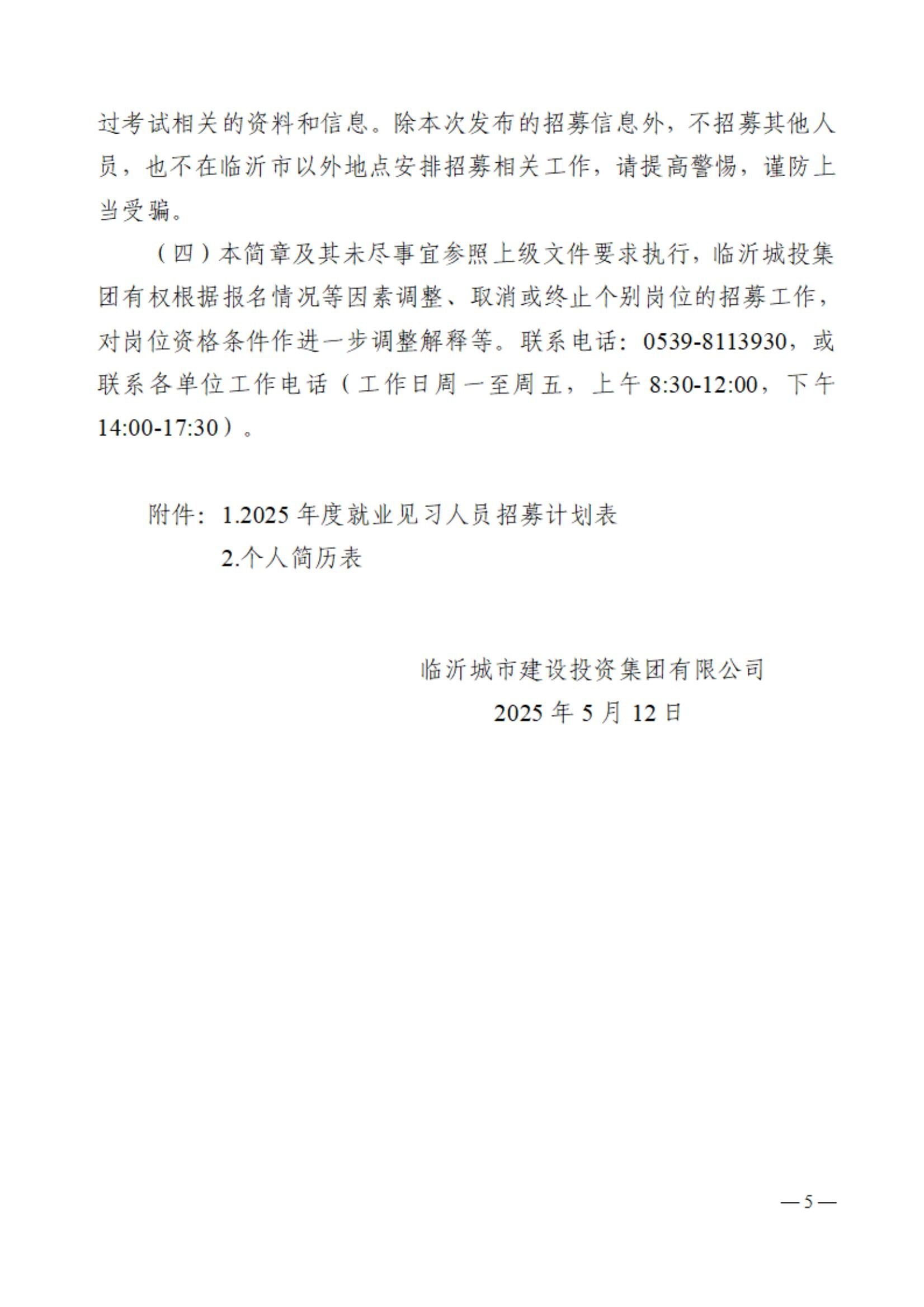 过考试相关的资料和信息。除本次发布的招募信息外，不招募其他人员，也不在临沂市以外地点安排招募相关工作，请提高警惕，谨防上当受骗。

（四）本简章及其未尽事宜参照上级文件要求执行，临沂城投集团有权根据报名情况等因素调整、取消或终止个别岗位的招募工作，对岗位资格条件作进一步调整解释等。联系电话：0539-8113930，或联系各单位工作电话（工作日周一至周五，上午 8:30-12:00，下午 14:00-17:30）。

附件：1.2025 年度就业见习人员招募计划表
2.个人简历表

临沂城市建设投资集团有限公司
2025 年 5 月 12 日

—5—